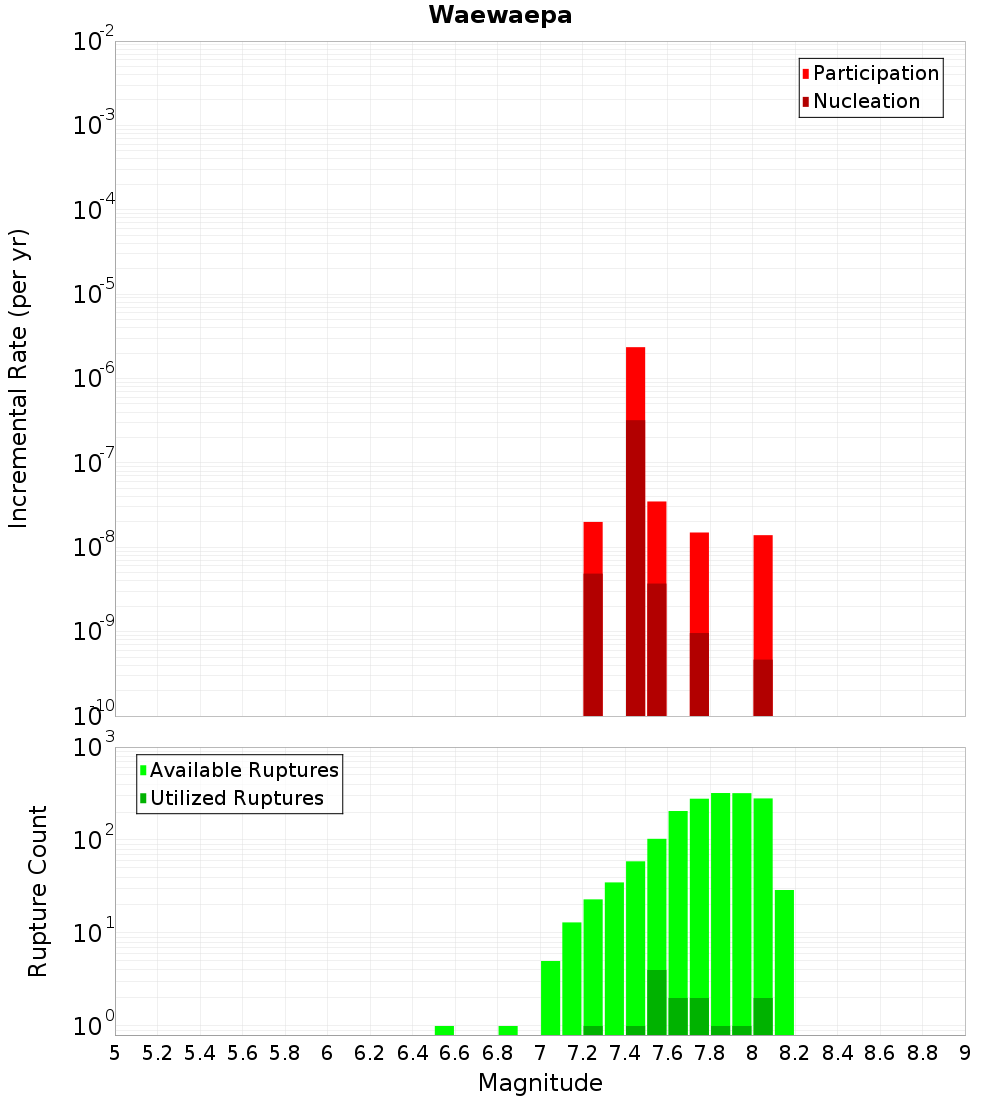 Waewaepa

Participation
Nucleation

Incremental Rate (per yr)

$10^{-2}$
$10^{-3}$
$10^{-4}$
$10^{-5}$
$10^{-6}$
$10^{-7}$
$10^{-8}$
$10^{-9}$
$10^{-10}$

Available Ruptures
Utilized Ruptures

Rupture Count

$10^{3}$
$10^{2}$
$10^{1}$
$10^{0}$

5 5.2 5.4 5.6 5.8 6 6.2 6.4 6.6 6.8 7 7.2 7.4 7.6 7.8 8 8.2 8.4 8.6 8.8 9

Magnitude